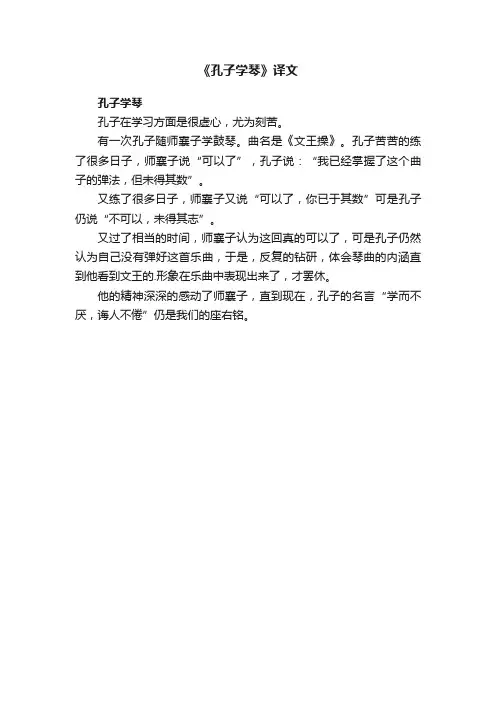 《孔子学琴》译文

孔子学琴

孔子在学习方面是很虚心，尤为刻苦。

有一次孔子随师襄子学鼓琴。曲名是《文王操》。孔子苦苦的练了很多日子，师襄子说“可以了”，孔子说：“我已经掌握了这个曲子的弹法，但未得其数”。

又练了很多日子，师襄子又说“可以了，你已于其数”可是孔子仍说“不可以，未得其志”。

又过了相当的时间，师襄子认为这回真的可以了，可是孔子仍然认为自己没有弹好这首乐曲，于是，反复的钻研，体会琴曲的内涵直到他看到文王的.形象在乐曲中表现出来了，才罢休。

他的精神深深的感动了师襄子，直到现在，孔子的名言“学而不厌，诲人不倦”仍是我们的座右铭。